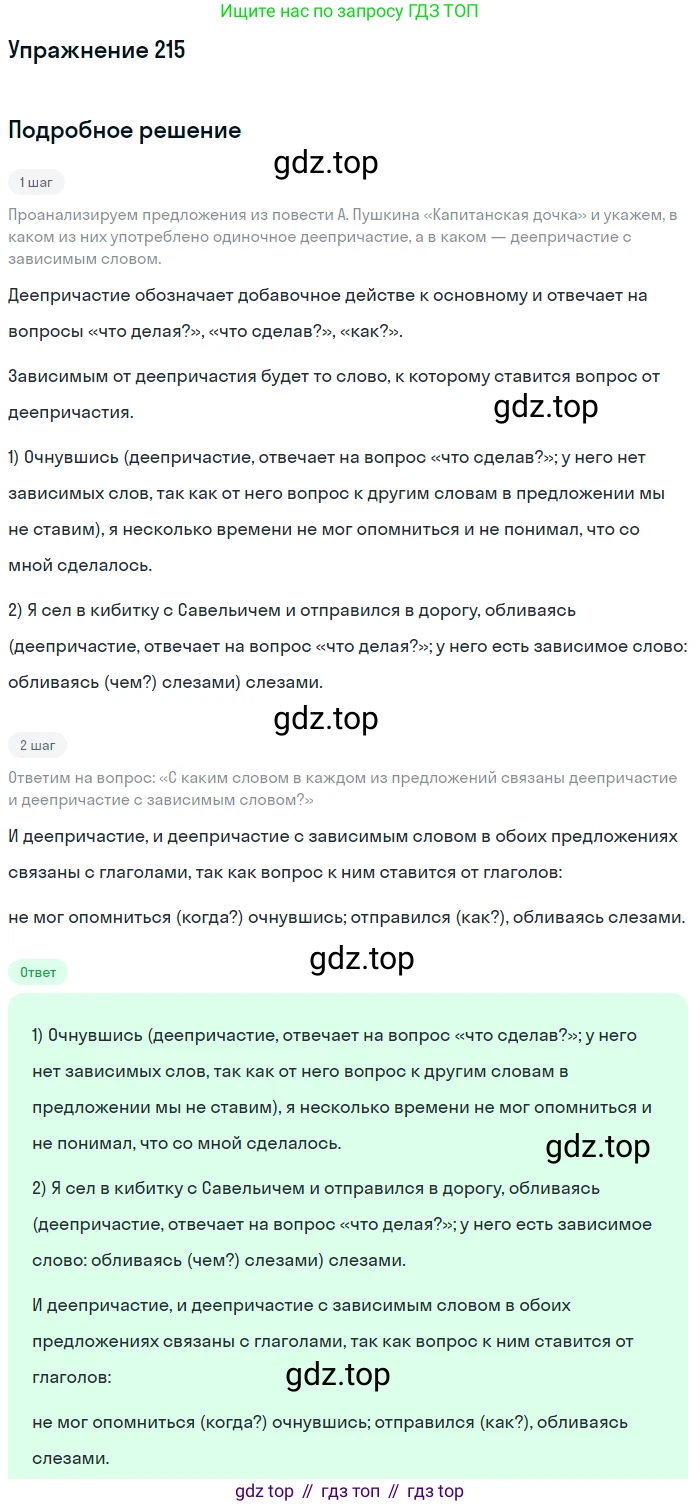 Ищите нас по запросу ГДЗ ТОП

Упражнение 215

Подробное решение

1 шаг

Проанализируем предложения из повести А. Пушкина «Капитанская дочка» и укажем, в каком из них употреблено одиночное деепричастие, а в каком — деепричастие с зависимым словом.

Деепричастие обозначает добавочное действе к основному и отвечает на вопросы «что делая?», «что сделав?», «как?».

Зависимым от деепричастия будет то слово, к которому ставится вопрос от деепричастия.

1) Очнувшись (деепричастие, отвечает на вопрос «что сделав?»; у него нет зависимых слов, так как от него вопрос к другим словам в предложении мы не ставим), я несколько времени не мог опомниться и не понимал, что со мной сделалось.

2) Я сел в кибитку с Савельичем и отправился в дорогу, обливаясь (деепричастие, отвечает на вопрос «что делая?»; у него есть зависимое слово: обливаясь (чем?) слезами) слезами.

2 шаг

Ответим на вопрос: «С каким словом в каждом из предложений связаны деепричастие и деепричастие с зависимым словом?»

И деепричастие, и деепричастие с зависимым словом в обоих предложениях связаны с глаголами, так как вопрос к ним ставится от глаголов:

не мог опомниться (когда?) очнувшись; отправился (как?), обливаясь слезами.

Ответ

1) Очнувшись (деепричастие, отвечает на вопрос «что сделав?»; у него нет зависимых слов, так как от него вопрос к другим словам в предложении мы не ставим), я несколько времени не мог опомниться и не понимал, что со мной сделалось.

2) Я сел в кибитку с Савельичем и отправился в дорогу, обливаясь (деепричастие, отвечает на вопрос «что делая?»; у него есть зависимое слово: обливаясь (чем?) слезами) слезами.

И деепричастие, и деепричастие с зависимым словом в обоих предложениях связаны с глаголами, так как вопрос к ним ставится от глаголов:

не мог опомниться (когда?) очнувшись; отправился (как?), обливаясь слезами.

gdz top // гдз топ // гдз top

gdz.top